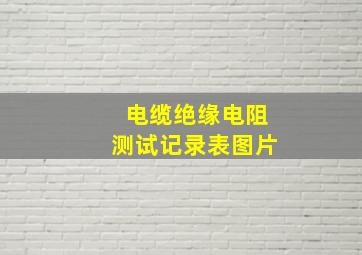 电缆绝缘电阻
测试记录表图片